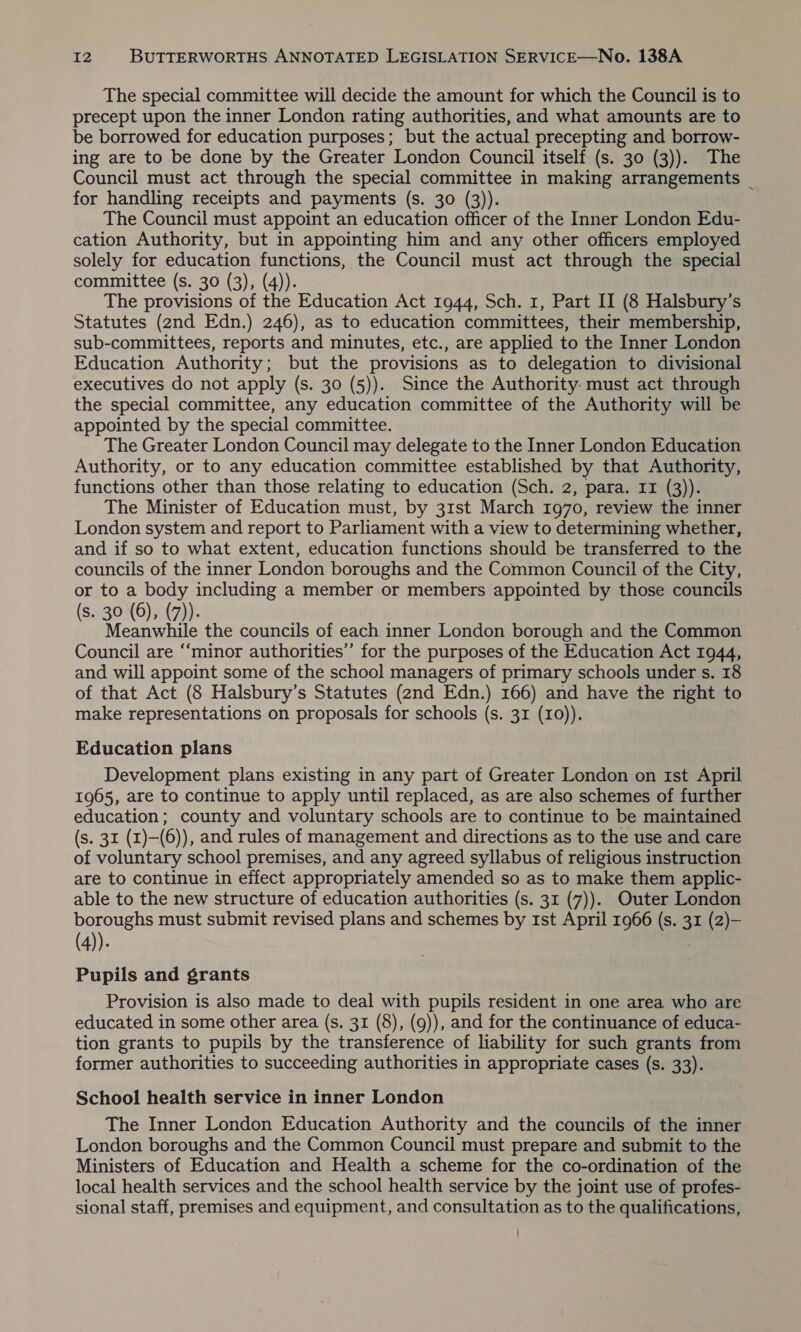 12 BUTTERWORTHS ANNOTATED LEGISLATION SERVICE—No. 138A

The special committee will decide the amount for which the Council is to precept upon the inner London rating authorities, and what amounts are to be borrowed for education purposes; but the actual precepting and borrowing are to be done by the Greater London Council itself (s. 30 (3)). The Council must act through the special committee in making arrangements for handling receipts and payments (s. 30 (3)).

The Council must appoint an education officer of the Inner London Education Authority, but in appointing him and any other officers employed solely for education functions, the Council must act through the special committee (s. 30 (3), (4)).

The provisions of the Education Act 1944, Sch. 1, Part II (8 Halsbury's Statutes (2nd Edn.) 246), as to education committees, their membership, sub-committees, reports and minutes, etc., are applied to the Inner London Education Authority; but the provisions as to delegation to divisional executives do not apply (s. 30 (5)). Since the Authority must act through the special committee, any education committee of the Authority will be appointed by the special committee.

The Greater London Council may delegate to the Inner London Education Authority, or to any education committee established by that Authority, functions other than those relating to education (Sch. 2, para. 11 (3)).

The Minister of Education must, by 31st March 1970, review the inner London system and report to Parliament with a view to determining whether, and if so to what extent, education functions should be transferred to the councils of the inner London boroughs and the Common Council of the City, or to a body including a member or members appointed by those councils (s. 30 (6), (7)).

Meanwhile the councils of each inner London borough and the Common Council are "minor authorities" for the purposes of the Education Act 1944, and will appoint some of the school managers of primary schools under s. 18 of that Act (8 Halsbury's Statutes (2nd Edn.) 166) and have the right to make representations on proposals for schools (s. 31 (10)).

Education plans

Development plans existing in any part of Greater London on 1st April 1965, are to continue to apply until replaced, as are also schemes of further education; county and voluntary schools are to continue to be maintained (s. 31 (1)–(6)), and rules of management and directions as to the use and care of voluntary school premises, and any agreed syllabus of religious instruction are to continue in effect appropriately amended so as to make them applicable to the new structure of education authorities (s. 31 (7)). Outer London boroughs must submit revised plans and schemes by 1st April 1966 (s. 31 (2)–(4)).

Pupils and grants

Provision is also made to deal with pupils resident in one area who are educated in some other area (s. 31 (8), (9)), and for the continuance of education grants to pupils by the transference of liability for such grants from former authorities to succeeding authorities in appropriate cases (s. 33).

School health service in inner London

The Inner London Education Authority and the councils of the inner London boroughs and the Common Council must prepare and submit to the Ministers of Education and Health a scheme for the co-ordination of the local health services and the school health service by the joint use of professional staff, premises and equipment, and consultation as to the qualifications,